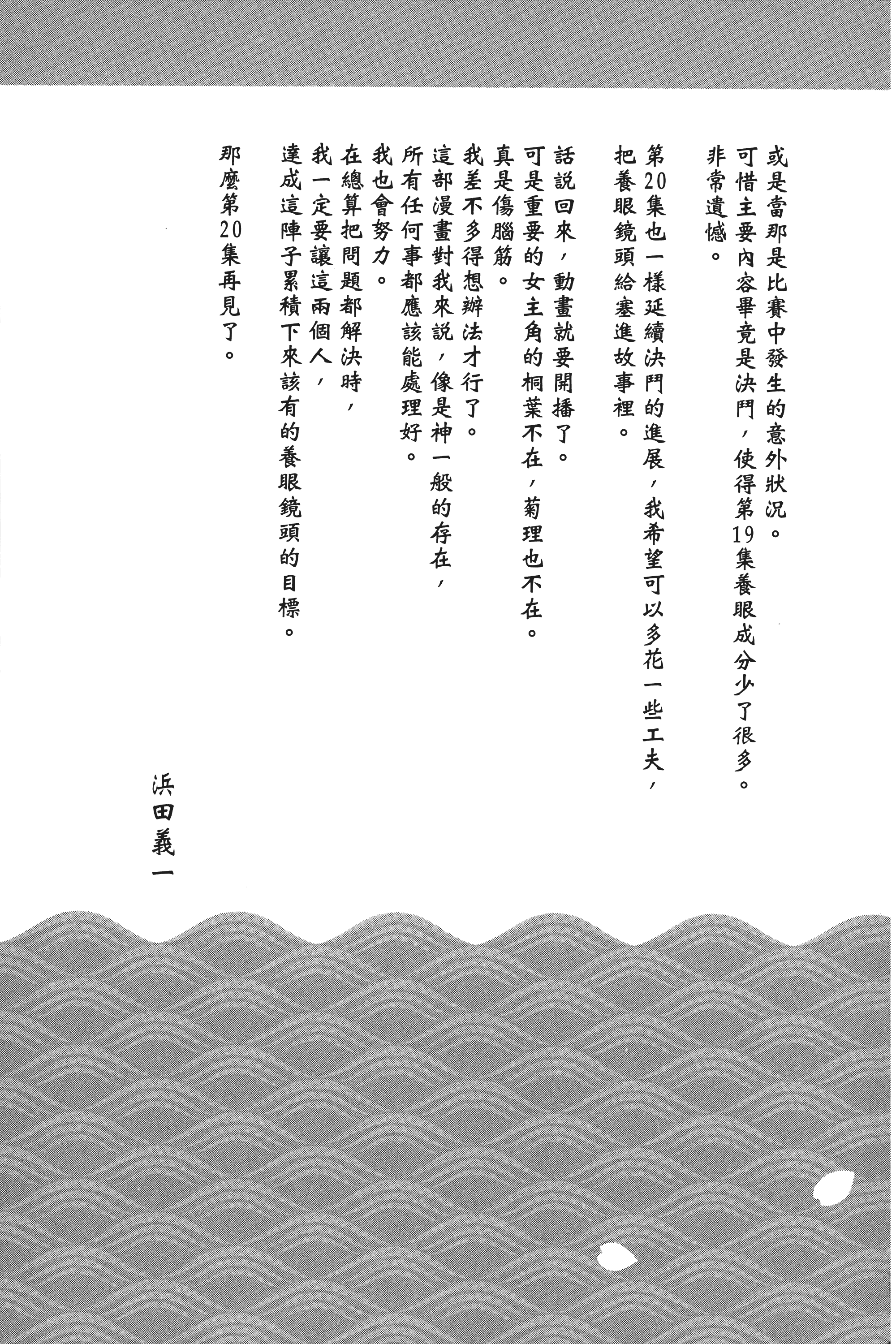 或是當那是比賽中發生的意外狀況。
可惜主要內容畢竟是決鬥，使得第19集養眼成分少了很多。
非常遺憾。

第20集也一樣延續決鬥的進展，我希望可以多花一些工夫，
把養眼鏡頭給塞進故事裡。

話說回來，動畫就要開播了。
可是重要的女主角的桐葉不在，菊理也不在。
真是傷腦筋。
我差不多得想辦法才行了。
這部漫畫對我來說，像是神一般的存在，
所有任何事都應該能處理好。
我也會努力。
在總算把問題都解決時，
我一定要讓這兩個人，
達成這陣子累積下來該有的養眼鏡頭的目標。

那麼第20集再見了。

浜田義一